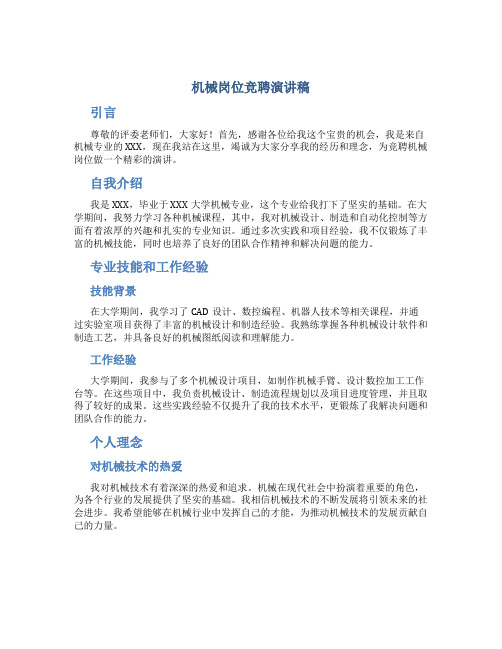 机械岗位竞聘演讲稿

引言

尊敬的评委老师们，大家好！首先，感谢各位给我这个宝贵的机会，我是来自机械专业的XXX，现在我站在这里，竭诚为大家分享我的经历和理念，为竞聘机械岗位做一个精彩的演讲。

自我介绍

我是XXX，毕业于XXX大学机械专业，这个专业给我打下了坚实的基础。在大学期间，我努力学习各种机械课程，其中，我对机械设计、制造和自动化控制等方面有着浓厚的兴趣和扎实的专业知识。通过多次实践和项目经验，我不仅锻炼了丰富的机械技能，同时也培养了良好的团队合作精神和解决问题的能力。

专业技能和工作经验

技能背景

在大学期间，我学习了CAD设计、数控编程、机器人技术等相关课程，并通过实验室项目获得了丰富的机械设计和制造经验。我熟练掌握各种机械设计软件和制造工艺，并具备良好的机械图纸阅读和理解能力。

工作经验

大学期间，我参与了多个机械设计项目，如制作机械手臂、设计数控加工工作台等。在这些项目中，我负责机械设计、制造流程规划以及项目进度管理，并且取得了较好的成果。这些实践经验不仅提升了我的技术水平，更锻炼了我解决问题和团队合作的能力。

个人理念

对机械技术的热爱

我对机械技术有着深深的热爱和追求。机械在现代社会中扮演着重要的角色，为各个行业的发展提供了坚实的基础。我相信机械技术的不断发展将引领未来的社会进步。我希望能够在机械行业中发挥自己的才能，为推动机械技术的发展贡献自己的力量。